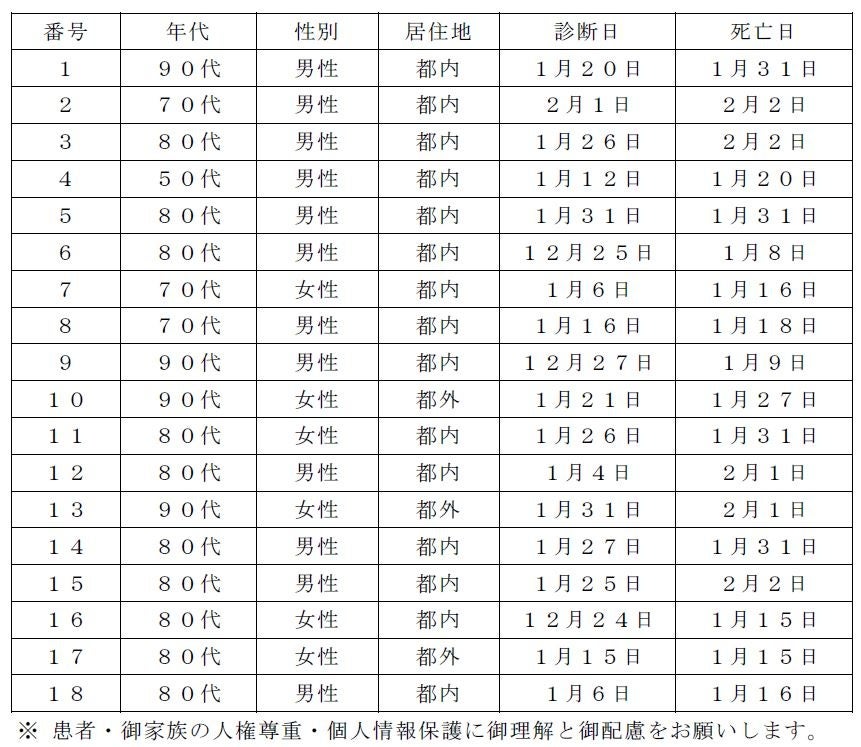 | 番号 | 年代 | 性別 | 居住地 | 診断日 | 死亡日 |
|---|---|---|---|---|---|
| 1 | ９０代 | 男性 | 都内 | １月２０日 | １月３１日 |
| 2 | ７０代 | 男性 | 都内 | ２月１日 | ２月２日 |
| 3 | ８０代 | 男性 | 都内 | １月２６日 | ２月２日 |
| 4 | ５０代 | 男性 | 都内 | １月１２日 | １月２０日 |
| 5 | ８０代 | 男性 | 都内 | １月３１日 | １月３１日 |
| 6 | ８０代 | 男性 | 都内 | １２月２５日 | １月８日 |
| 7 | ７０代 | 女性 | 都内 | １月６日 | １月１６日 |
| 8 | ７０代 | 男性 | 都内 | １月１６日 | １月１８日 |
| 9 | ９０代 | 男性 | 都内 | １２月２７日 | １月９日 |
| １０ | ９０代 | 女性 | 都外 | １月２１日 | １月２７日 |
| １１ | ８０代 | 女性 | 都内 | １月２６日 | １月３１日 |
| １２ | ８０代 | 男性 | 都内 | １月４日 | ２月１日 |
| １３ | ９０代 | 女性 | 都外 | １月３１日 | ２月１日 |
| １４ | ８０代 | 男性 | 都内 | １月２７日 | １月３１日 |
| １５ | ８０代 | 男性 | 都内 | １月２５日 | ２月２日 |
| １６ | ８０代 | 女性 | 都内 | １２月２４日 | １月１５日 |
| １７ | ８０代 | 女性 | 都外 | １月１５日 | １月１５日 |
| １８ | ８０代 | 男性 | 都内 | １月６日 | １月１６日 |

※ 患者・御家族の人権尊重・個人情報保護に御理解と御配慮をお願いします。